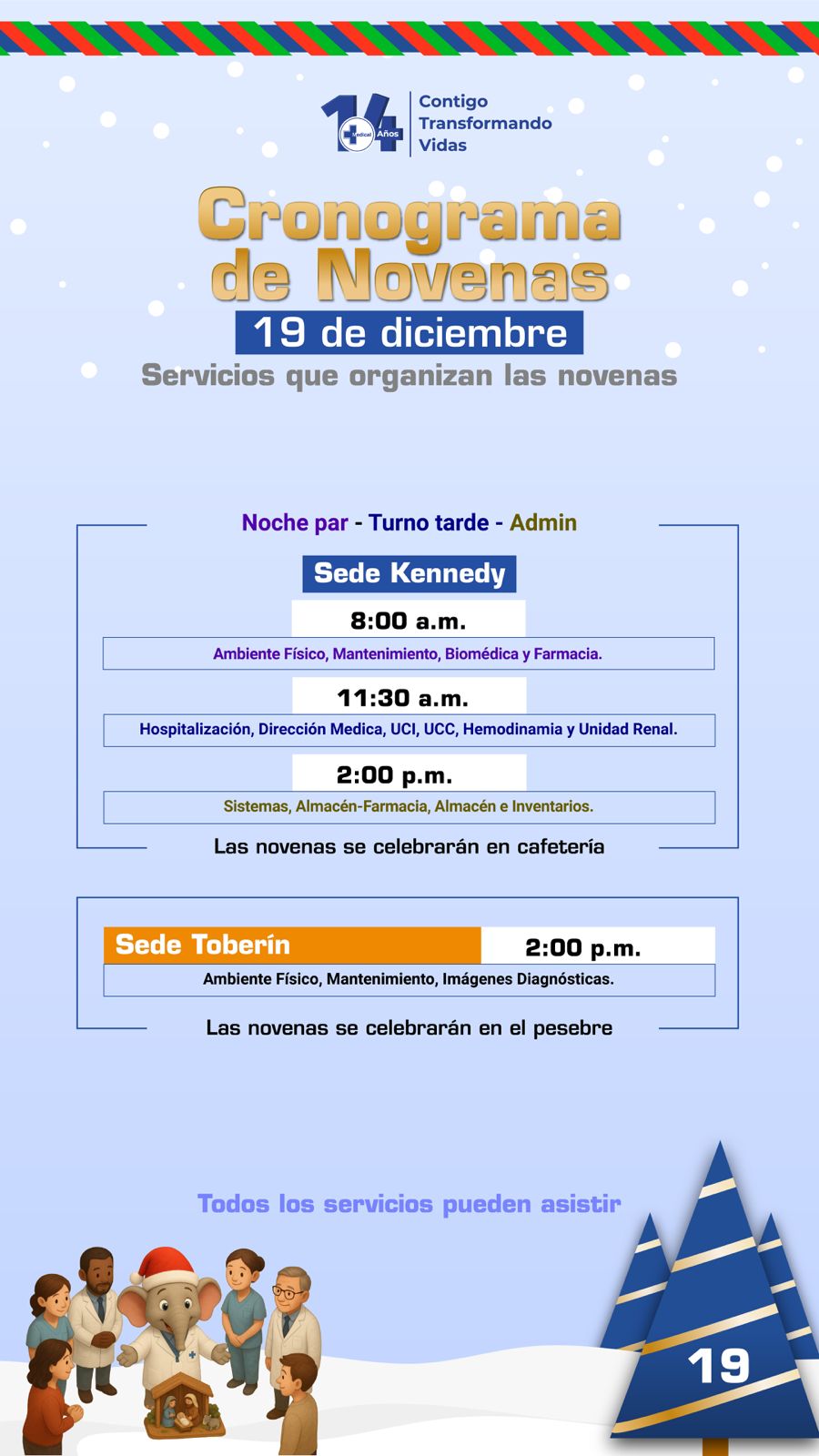 14 Medical Años

Contigo Transformando Vidas

Cronograma de Novenas

19 de diciembre

Servicios que organizan las novenas

Noche par - Turno tarde - Admin

Sede Kennedy

8:00 a.m.

Ambiente Físico, Mantenimiento, Biomédica y Farmacia.

11:30 a.m.

Hospitalización, Dirección Medica, UCI, UCC, Hemodinamia y Unidad Renal.

2:00 p.m.

Sistemas, Almacén-Farmacia, Almacén e Inventarios.

Las novenas se celebrarán en cafetería

Sede Toberín

2:00 p.m.

Ambiente Físico, Mantenimiento, Imágenes Diagnósticas.

Las novenas se celebrarán en el pesebre

Todos los servicios pueden asistir

19